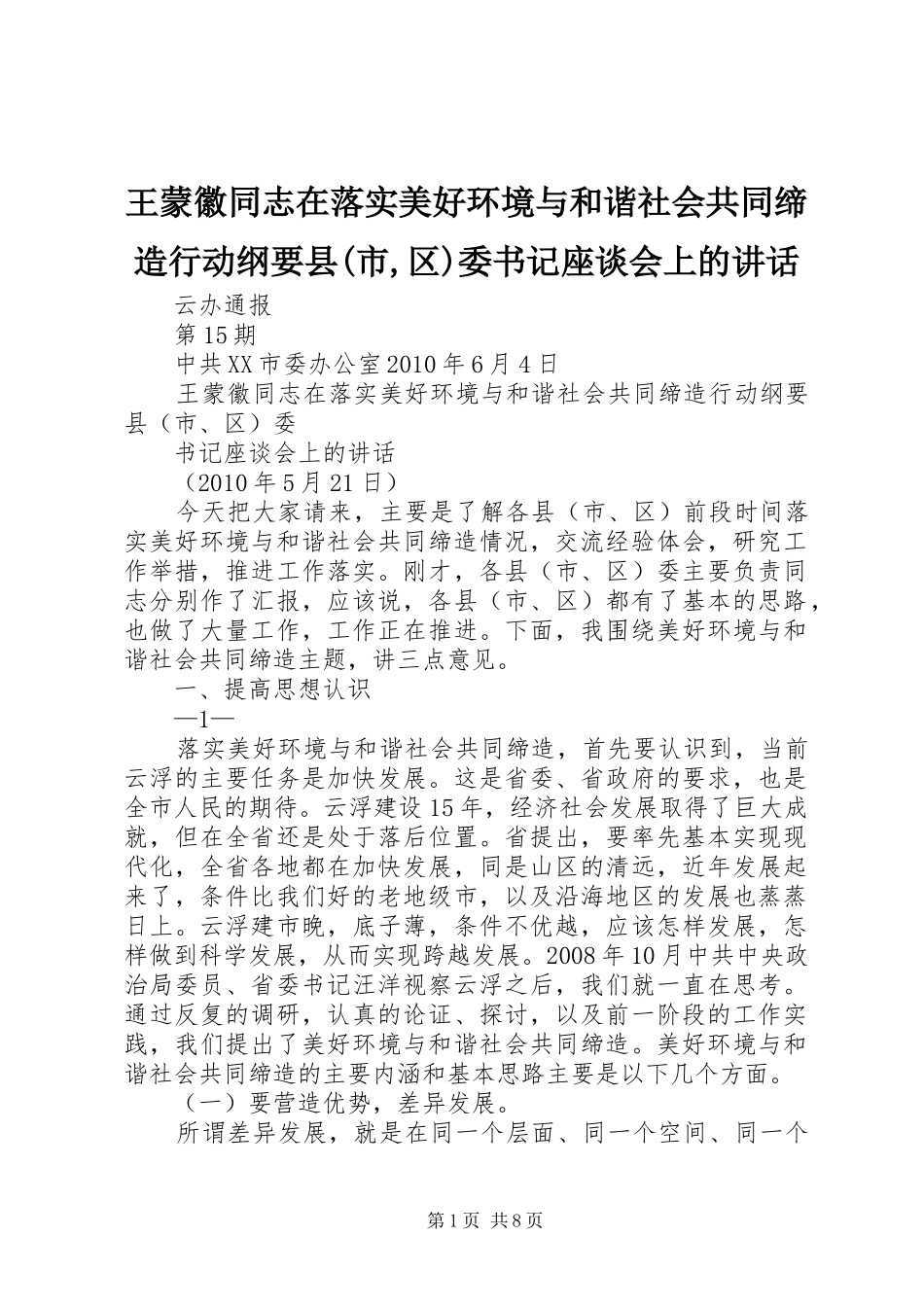 王蒙徽同志在落实美好环境与和谐社会共同缔造行动纲要县(市,区)委书记座谈会上的讲话

云办通报

第15期

中共XX市委办公室2010年6月4日

王蒙徽同志在落实美好环境与和谐社会共同缔造行动纲要县（市、区）委

书记座谈会上的讲话

（2010年5月21日）

今天把大家请来，主要是了解各县（市、区）前段时间落实美好环境与和谐社会共同缔造情况，交流经验体会，研究工作举措，推进工作落实。刚才，各县（市、区）委主要负责同志分别作了汇报，应该说，各县（市、区）都有了基本的思路，也做了大量工作，工作正在推进。下面，我围绕美好环境与和谐社会共同缔造主题，讲三点意见。

一、提高思想认识

—1—

落实美好环境与和谐社会共同缔造，首先要认识到，当前云浮的主要任务是加快发展。这是省委、省政府的要求，也是全市人民的期待。云浮建设15年，经济社会发展取得了巨大成就，但在全省还是处于落后位置。省提出，要率先基本实现现代化，全省各地都在加快发展，同是山区的清远，近年发展起来了，条件比我们好的老地级市，以及沿海地区的发展也蒸蒸日上。云浮建市晚，底子薄，条件不优越，应该怎样发展，怎样做到科学发展，从而实现跨越发展。2008年10月中共中央政治局委员、省委书记汪洋视察云浮之后，我们就一直在思考。通过反复的调研，认真的论证、探讨，以及前一阶段的工作实践，我们提出了美好环境与和谐社会共同缔造。美好环境与和谐社会共同缔造的主要内涵和基本思路主要是以下几个方面。

（一）要营造优势，差异发展。

所谓差异发展，就是在同一个层面、同一个空间、同一个

第1页 共8页